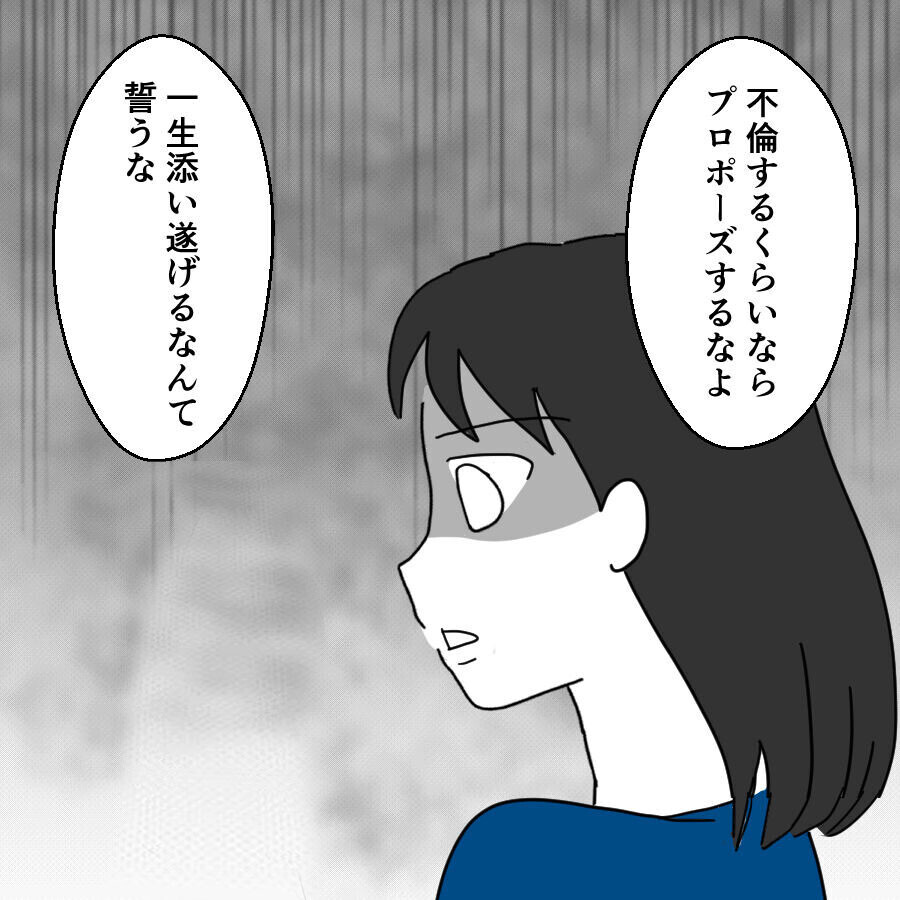 不倫するくらいなら
プロポーズするなよ

一生添い遂げるなんて
誓うな